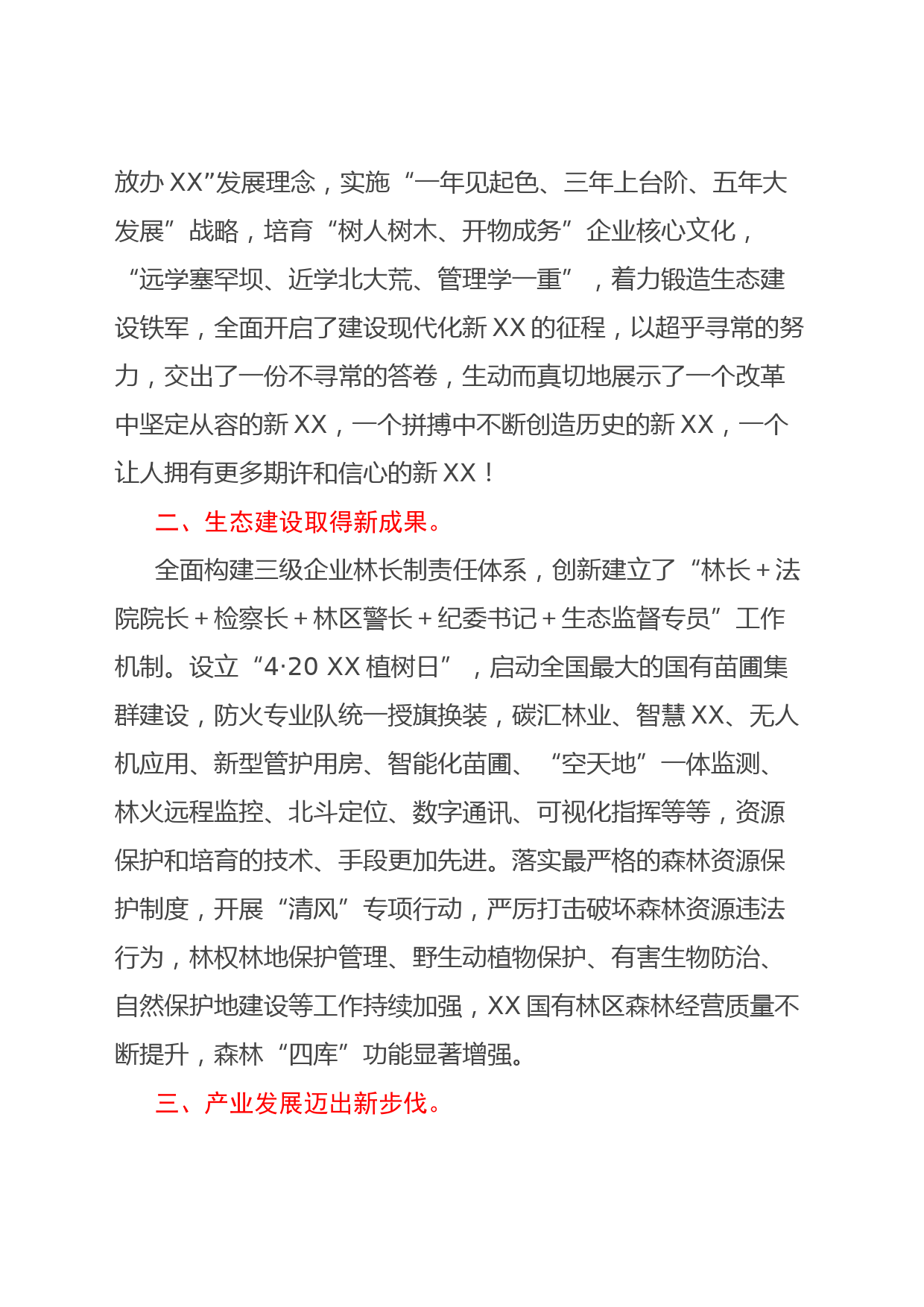 放办XX”发展理念，实施“一年见起色、三年上台阶、五年大发展”战略，培育“树人树木、开物成务”企业核心文化，“远学塞罕坝、近学北大荒、管理学一重”，着力锻造生态建设铁军，全面开启了建设现代化新XX的征程，以超乎寻常的努力，交出了一份不寻常的答卷，生动而真切地展示了一个改革中坚定从容的新XX，一个拼搏中不断创造历史的新XX，一个让人拥有更多期许和信心的新XX！

二、生态建设取得新成果。

全面构建三级企业林长制责任体系，创新建立了“林长+法院院长+检察长+林区警长+纪委书记+生态监督专员”工作机制。设立“4·20 XX植树日”，启动全国最大的国有苗圃集群建设，防火专业队统一授旗换装，碳汇林业、智慧XX、无人机应用、新型管护用房、智能化苗圃、“空天地”一体监测、林火远程监控、北斗定位、数字通讯、可视化指挥等等，资源保护和培育的技术、手段更加先进。落实最严格的森林资源保护制度，开展“清风”专项行动，严厉打击破坏森林资源违法行为，林权林地保护管理、野生动植物保护、有害生物防治、自然保护地建设等工作持续加强，XX国有林区森林经营质量不断提升，森林“四库”功能显著增强。

三、产业发展迈出新步伐。